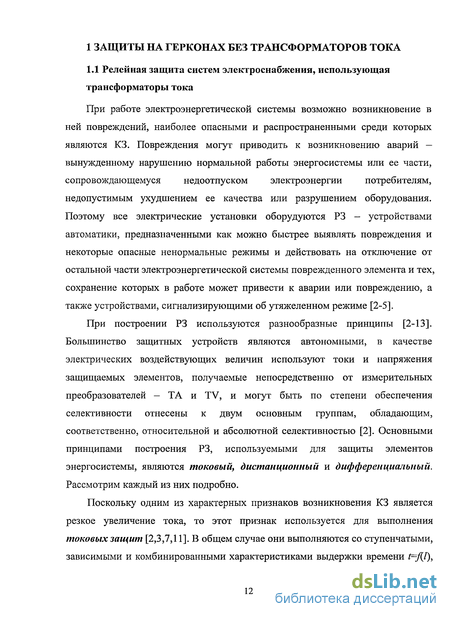 1 ЗАЩИТЫ НА ГЕРКОНАХ БЕЗ ТРАНСФОРМАТОРОВ ТОКА

1.1 Релейная защита систем электроснабжения, использующая трансформаторы тока

При работе электроэнергетической системы возможно возникновение в ней повреждений, наиболее опасными и распространенными среди которых являются КЗ. Повреждения могут приводить к возникновению аварий – вынужденному нарушению нормальной работы энергосистемы или ее части, сопровождающемуся недоотпуском электроэнергии потребителям, недопустимым ухудшением ее качества или разрушением оборудования. Поэтому все электрические установки оборудуются РЗ – устройствами автоматики, предназначенными как можно быстрее выявлять повреждения и некоторые опасные ненормальные режимы и действовать на отключение от остальной части электроэнергетической системы поврежденного элемента и тех, сохранение которых в работе может привести к аварии или повреждению, а также устройствами, сигнализирующими об утяжеленном режиме [2-5].

При построении РЗ используются разнообразные принципы [2-13]. Большинство защитных устройств являются автономными, в качестве электрических воздействующих величин используют токи и напряжения защищаемых элементов, получаемые непосредственно от измерительных преобразователей – ТА и TV, и могут быть по степени обеспечения селективности отнесены к двум основным группам, обладающим, соответственно, относительной и абсолютной селективностью [2]. Основными принципами построения РЗ, используемыми для защиты элементов энергосистемы, являются токовый, дистанционный и дифференциальный. Рассмотрим каждый из них подробно.

Поскольку одним из характерных признаков возникновения КЗ является резкое увеличение тока, то этот признак используется для выполнения токовых защит [2,3,7,11]. В общем случае они выполняются со ступенчатыми, зависимыми и комбинированными характеристиками выдержки времени $t=f(I)$,

12

dsLib.net
библиотека диссертаций